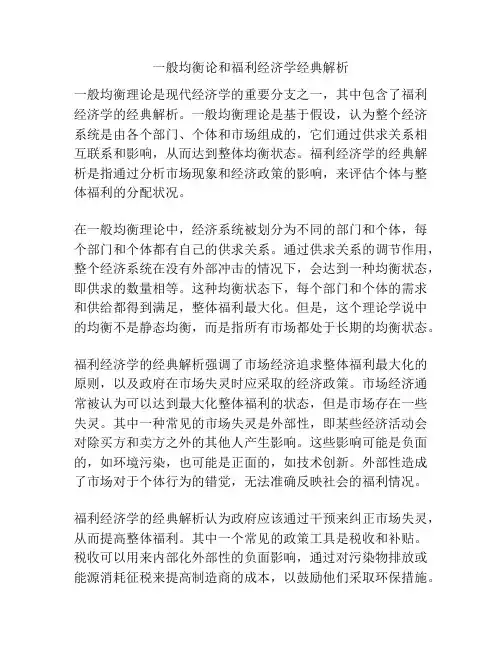 一般均衡论和福利经济学经典解析

一般均衡理论是现代经济学的重要分支之一，其中包含了福利经济学的经典解析。一般均衡理论是基于假设，认为整个经济系统是由各个部门、个体和市场组成的，它们通过供求关系相互联系和影响，从而达到整体均衡状态。福利经济学的经典解析是指通过分析市场现象和经济政策的影响，来评估个体与整体福利的分配状况。

在一般均衡理论中，经济系统被划分为不同的部门和个体，每个部门和个体都有自己的供求关系。通过供求关系的调节作用，整个经济系统在没有外部冲击的情况下，会达到一种均衡状态，即供求的数量相等。这种均衡状态下，每个部门和个体的需求和供给都得到满足，整体福利最大化。但是，这个理论学说中的均衡不是静态均衡，而是指所有市场都处于长期的均衡状态。

福利经济学的经典解析强调了市场经济追求整体福利最大化的原则，以及政府在市场失灵时应采取的经济政策。市场经济通常被认为可以达到最大化整体福利的状态，但是市场存在一些失灵。其中一种常见的市场失灵是外部性，即某些经济活动会对除买方和卖方之外的其他人产生影响。这些影响可能是负面的，如环境污染，也可能是正面的，如技术创新。外部性造成了市场对于个体行为的错觉，无法准确反映社会的福利情况。

福利经济学的经典解析认为政府应该通过干预来纠正市场失灵，从而提高整体福利。其中一个常见的政策工具是税收和补贴。税收可以用来内部化外部性的负面影响，通过对污染物排放或能源消耗征税来提高制造商的成本，以鼓励他们采取环保措施。